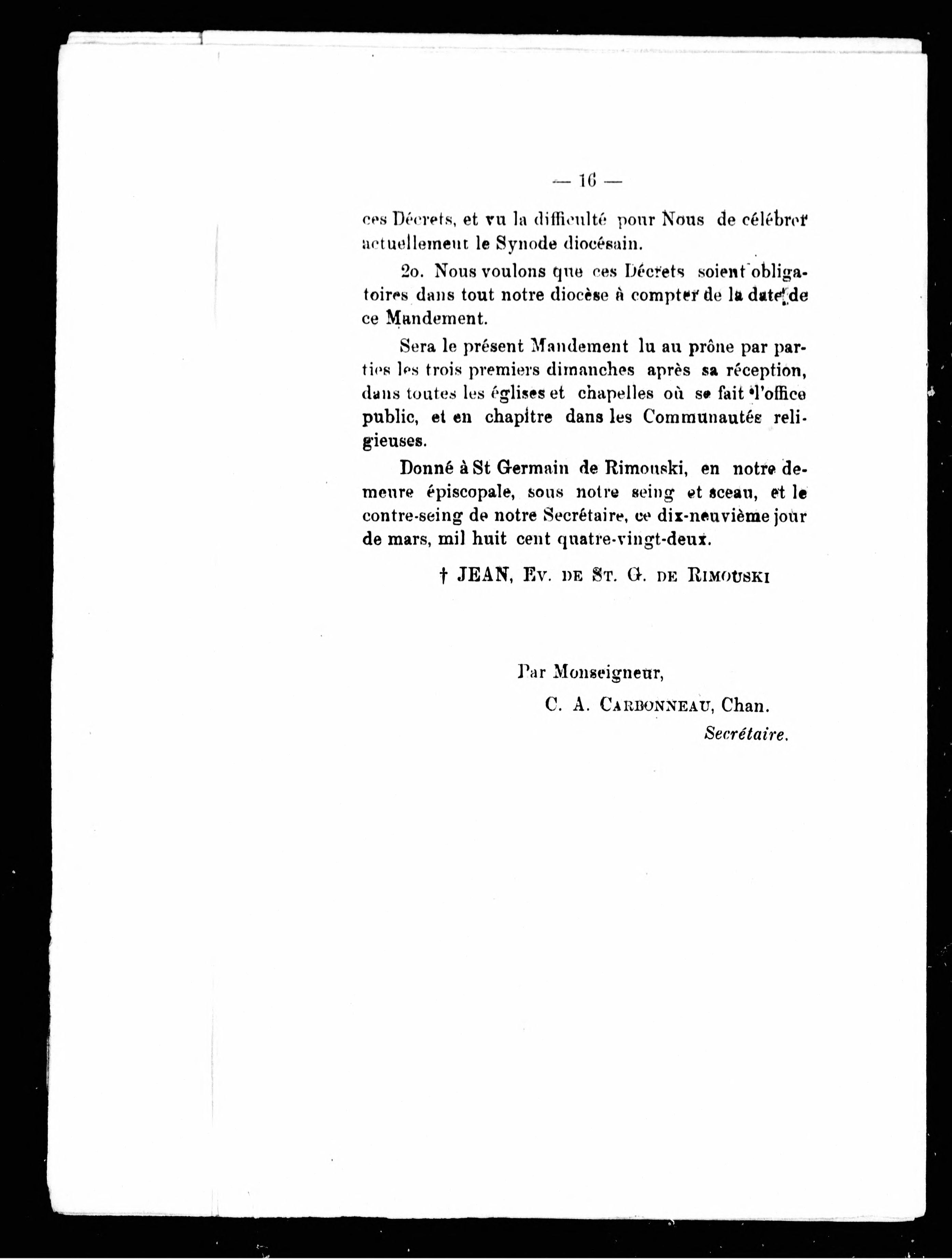 — 16 —

ces Décrets, et vu la difficulté pour Nous de célébrer actuellement le Synode diocésain.

2o. Nous voulons que ces Décrets soient obligatoires dans tout notre diocèse à compter de la date de ce Mandement.

Sera le présent Mandement lu au prône par parties les trois premiers dimanches après sa réception, dans toutes les églises et chapelles où se fait l'office public, et en chapitre dans les Communautés religieuses.

Donné à St Germain de Rimouski, en notre demeure épiscopale, sous notre seing et sceau, et le contre-seing de notre Secrétaire, ce dix-neuvième jour de mars, mil huit cent quatre-vingt-deux.

† JEAN, Ev. de St. G. de Rimouski

Par Monseigneur,

C. A. Carbonneau, Chan.

Secrétaire.